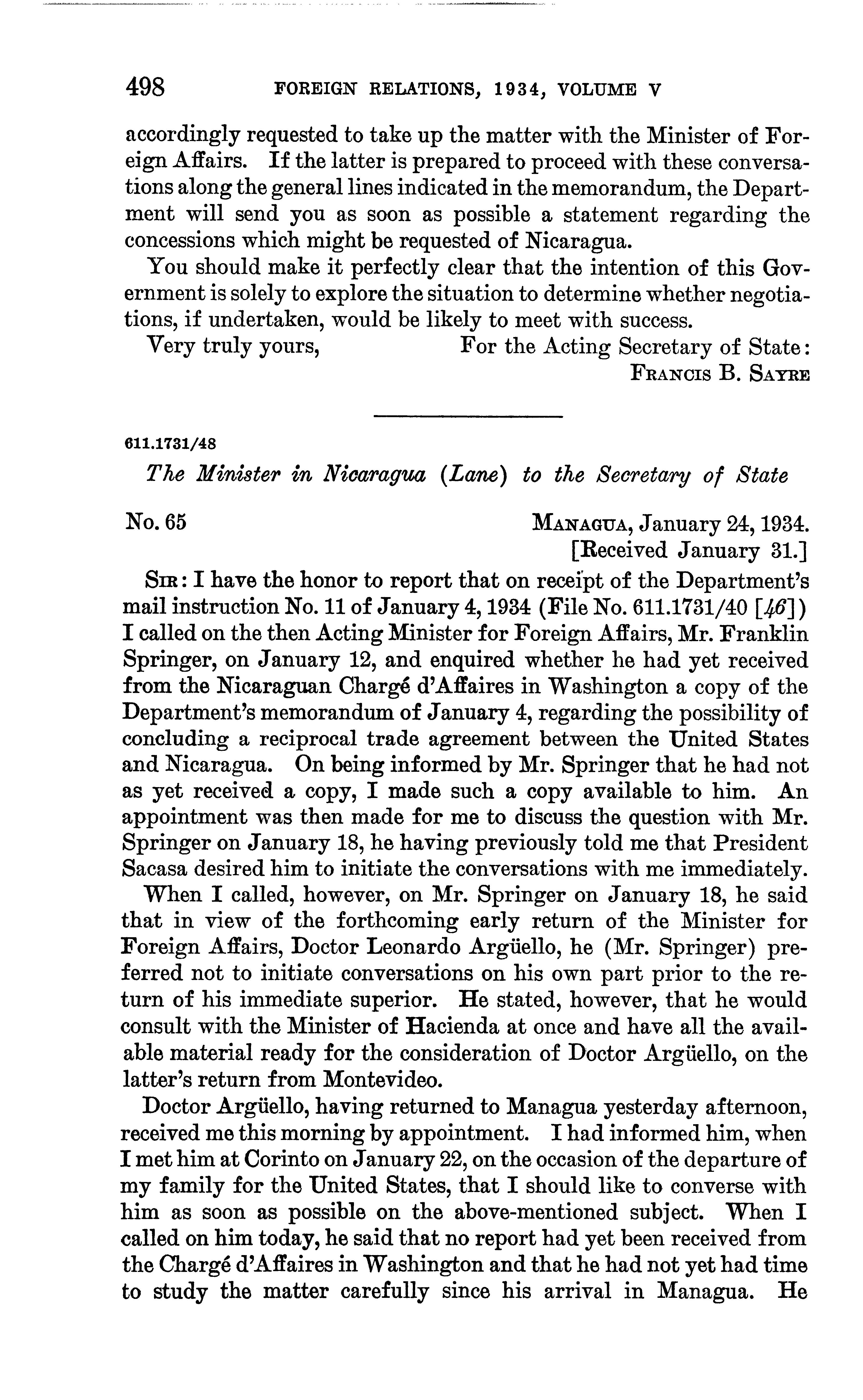 498 FOREIGN RELATIONS, 1934, VOLUME V

accordingly requested to take up the matter with the Minister of Foreign Affairs. If the latter is prepared to proceed with these conversations along the general lines indicated in the memorandum, the Department will send you as soon as possible a statement regarding the concessions which might be requested of Nicaragua.

You should make it perfectly clear that the intention of this Government is solely to explore the situation to determine whether negotiations, if undertaken, would be likely to meet with success.

Very truly yours, For the Acting Secretary of State:
FRANCIS B. SAYRE

611.1731/48

The Minister in Nicaragua (Lane) to the Secretary of State

No. 65 MANAGUA, January 24, 1934.
[Received January 31.]

SIR: I have the honor to report that on receipt of the Department's mail instruction No. 11 of January 4, 1934 (File No. 611.1731/40 [46]) I called on the then Acting Minister for Foreign Affairs, Mr. Franklin Springer, on January 12, and enquired whether he had yet received from the Nicaraguan Chargé d'Affaires in Washington a copy of the Department's memorandum of January 4, regarding the possibility of concluding a reciprocal trade agreement between the United States and Nicaragua. On being informed by Mr. Springer that he had not as yet received a copy, I made such a copy available to him. An appointment was then made for me to discuss the question with Mr. Springer on January 18, he having previously told me that President Sacasa desired him to initiate the conversations with me immediately.

When I called, however, on Mr. Springer on January 18, he said that in view of the forthcoming early return of the Minister for Foreign Affairs, Doctor Leonardo Argüello, he (Mr. Springer) preferred not to initiate conversations on his own part prior to the return of his immediate superior. He stated, however, that he would consult with the Minister of Hacienda at once and have all the available material ready for the consideration of Doctor Argüello, on the latter's return from Montevideo.

Doctor Argüello, having returned to Managua yesterday afternoon, received me this morning by appointment. I had informed him, when I met him at Corinto on January 22, on the occasion of the departure of my family for the United States, that I should like to converse with him as soon as possible on the above-mentioned subject. When I called on him today, he said that no report had yet been received from the Chargé d'Affaires in Washington and that he had not yet had time to study the matter carefully since his arrival in Managua. He